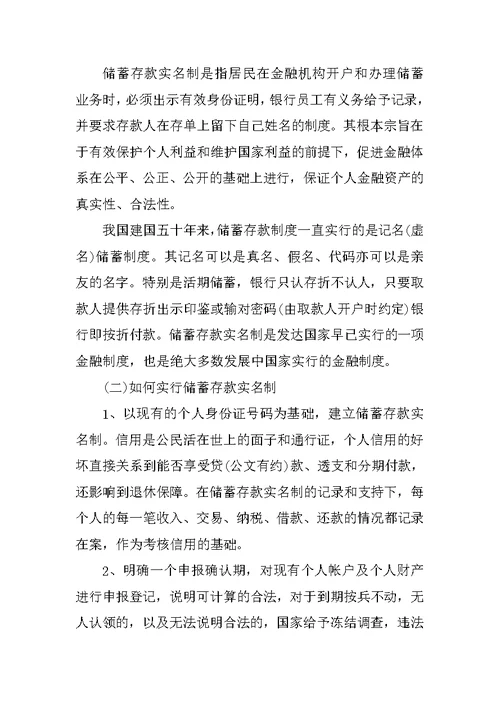 储蓄存款实名制是指居民在金融机构开户和办理储蓄业务时，必须出示有效身份证明，银行员工有义务给予记录，并要求存款人在存单上留下自己姓名的制度。其根本宗旨在于有效保护个人利益和维护国家利益的前提下，促进金融体系在公平、公正、公开的基础上进行，保证个人金融资产的真实性、合法性。

我国建国五十年来，储蓄存款制度一直实行的是记名(虚名)储蓄制度。其记名可以是真名、假名、代码亦可以是亲友的名字。特别是活期储蓄，银行只认存折不认人，只要取款人提供存折出示印鉴或输对密码(由取款人开户时约定)银行即按折付款。储蓄存款实名制是发达国家早已实行的一项金融制度，也是绝大多数发展中国家实行的金融制度。

(二)如何实行储蓄存款实名制

1、以现有的个人身份证号码为基础，建立储蓄存款实名制。信用是公民活在世上的面子和通行证，个人信用的好坏直接关系到能否享受贷(公文有约)款、透支和分期付款，还影响到退休保障。在储蓄存款实名制的记录和支持下，每个人的每一笔收入、交易、纳税、借款、还款的情况都记录在案，作为考核信用的基础。

2、明确一个申报确认期，对现有个人帐户及个人财产进行申报登记，说明可计算的合法，对于到期按兵不动，无人认领的，以及无法说明合法的，国家给予冻结调查，违法